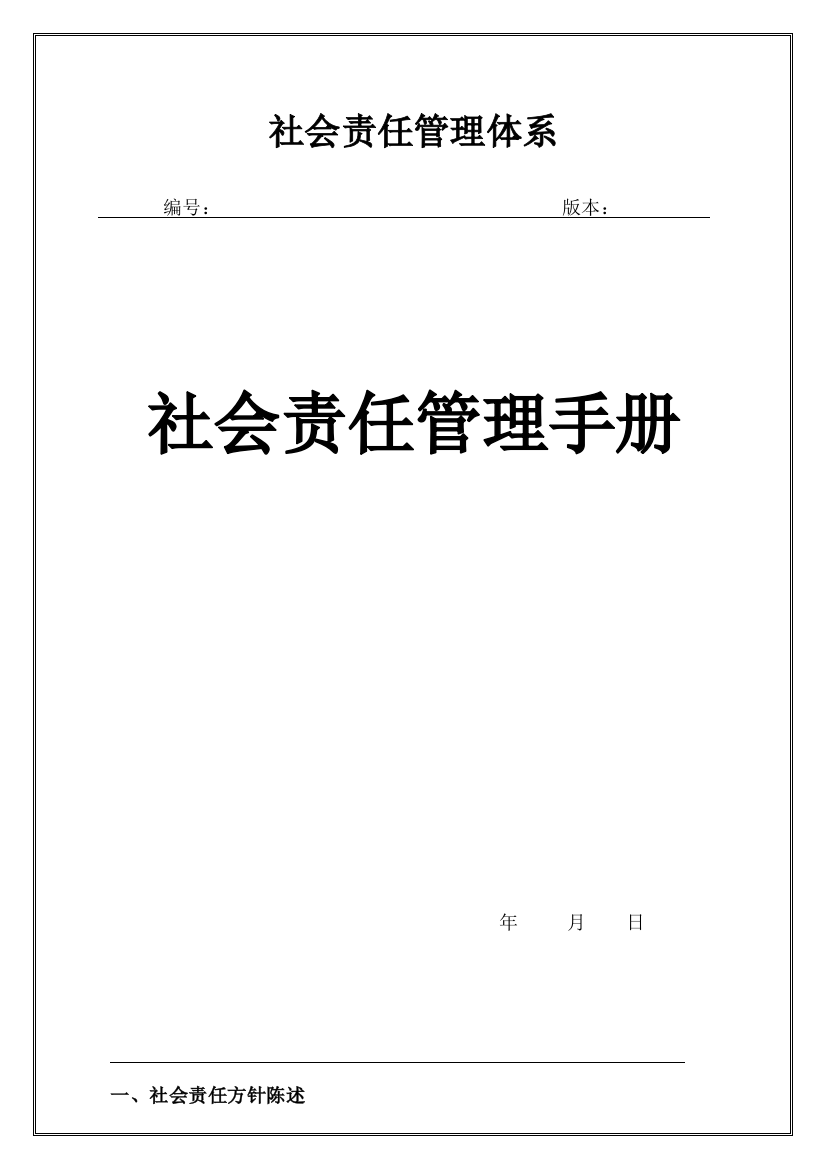 社会责任管理体系

编号：　　　　　　　　　　　　　　　　　　　　版本：

社会责任管理手册

年　　月　　日

一、社会责任方针陈述